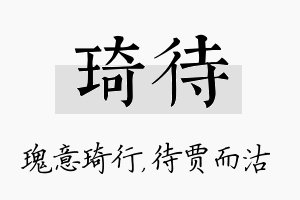 琦待

瑰意琦行，待贾而沽